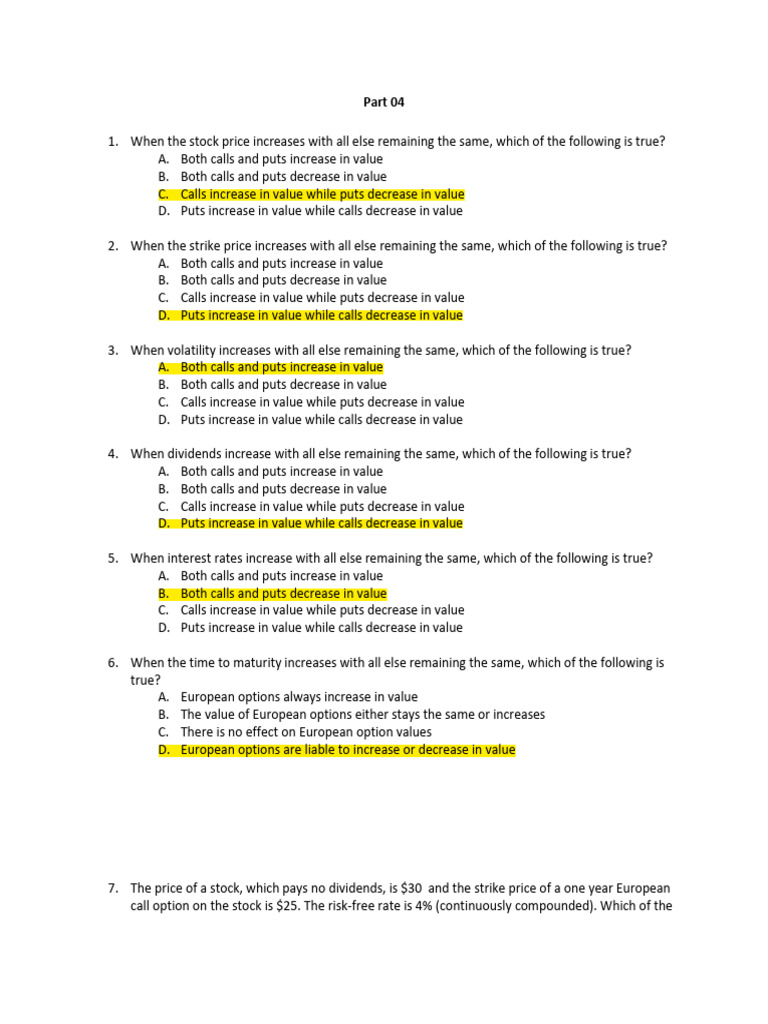 Part 04

1. When the stock price increases with all else remaining the same, which of the following is true?
A. Both calls and puts increase in value
B. Both calls and puts decrease in value
C. Calls increase in value while puts decrease in value
D. Puts increase in value while calls decrease in value

2. When the strike price increases with all else remaining the same, which of the following is true?
A. Both calls and puts increase in value
B. Both calls and puts decrease in value
C. Calls increase in value while puts decrease in value
D. Puts increase in value while calls decrease in value

3. When volatility increases with all else remaining the same, which of the following is true?
A. Both calls and puts increase in value
B. Both calls and puts decrease in value
C. Calls increase in value while puts decrease in value
D. Puts increase in value while calls decrease in value

4. When dividends increase with all else remaining the same, which of the following is true?
A. Both calls and puts increase in value
B. Both calls and puts decrease in value
C. Calls increase in value while puts decrease in value
D. Puts increase in value while calls decrease in value

5. When interest rates increase with all else remaining the same, which of the following is true?
A. Both calls and puts increase in value
B. Both calls and puts decrease in value
C. Calls increase in value while puts decrease in value
D. Puts increase in value while calls decrease in value

6. When the time to maturity increases with all else remaining the same, which of the following is true?
A. European options always increase in value
B. The value of European options either stays the same or increases
C. There is no effect on European option values
D. European options are liable to increase or decrease in value

7. The price of a stock, which pays no dividends, is \$30 and the strike price of a one year European call option on the stock is \$25. The risk-free rate is 4% (continuously compounded). Which of the